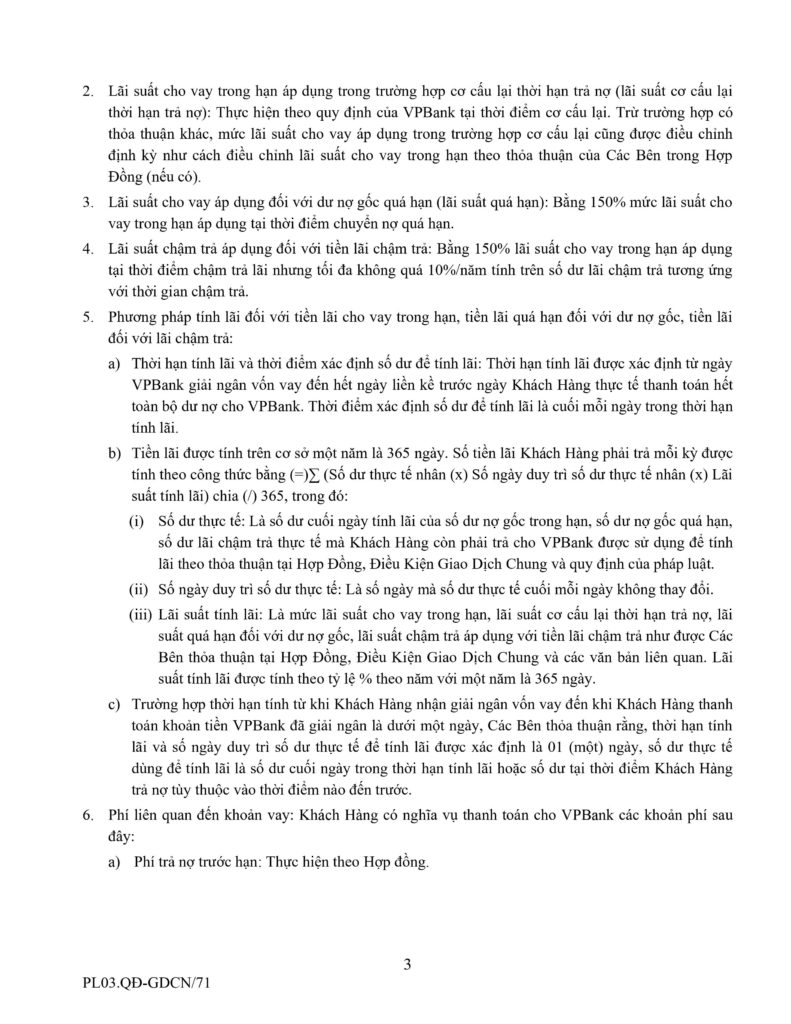 2. Lãi suất cho vay trong hạn áp dụng trong trường hợp cơ cấu lại thời hạn trả nợ (lãi suất cơ cấu lại thời hạn trả nợ): Thực hiện theo quy định của VPBank tại thời điểm cơ cấu lại. Trừ trường hợp có thỏa thuận khác, mức lãi suất cho vay áp dụng trong trường hợp cơ cấu lại cũng được điều chỉnh định kỳ như cách điều chỉnh lãi suất cho vay trong hạn theo thỏa thuận của Các Bên trong Hợp Đồng (nếu có).

3. Lãi suất cho vay áp dụng đối với dư nợ gốc quá hạn (lãi suất quá hạn): Bằng 150% mức lãi suất cho vay trong hạn áp dụng tại thời điểm chuyển nợ quá hạn.

4. Lãi suất chậm trả áp dụng đối với tiền lãi chậm trả: Bằng 150% lãi suất cho vay trong hạn áp dụng tại thời điểm chậm trả lãi nhưng tối đa không quá 10%/năm tính trên số dư lãi chậm trả tương ứng với thời gian chậm trả.

5. Phương pháp tính lãi đối với tiền lãi cho vay trong hạn, tiền lãi quá hạn đối với dư nợ gốc, tiền lãi đối với lãi chậm trả:

a) Thời hạn tính lãi và thời điểm xác định số dư để tính lãi: Thời hạn tính lãi được xác định từ ngày VPBank giải ngân vốn vay đến hết ngày liền kề trước ngày Khách Hàng thực tế thanh toán hết toàn bộ dư nợ cho VPBank. Thời điểm xác định số dư để tính lãi là cuối mỗi ngày trong thời hạn tính lãi.

b) Tiền lãi được tính trên cơ sở một năm là 365 ngày. Số tiền lãi Khách Hàng phải trả mỗi kỳ được tính theo công thức bằng (=)∑ (Số dư thực tế nhân (x) Số ngày duy trì số dư thực tế nhân (x) Lãi suất tính lãi) chia (/) 365, trong đó:

(i) Số dư thực tế: Là số dư cuối ngày tính lãi của số dư nợ gốc trong hạn, số dư nợ gốc quá hạn, số dư lãi chậm trả thực tế mà Khách Hàng còn phải trả cho VPBank được sử dụng để tính lãi theo thỏa thuận tại Hợp Đồng, Điều Kiện Giao Dịch Chung và quy định của pháp luật.

(ii) Số ngày duy trì số dư thực tế: Là số ngày mà số dư thực tế cuối mỗi ngày không thay đổi.

(iii) Lãi suất tính lãi: Là mức lãi suất cho vay trong hạn, lãi suất cơ cấu lại thời hạn trả nợ, lãi suất quá hạn đối với dư nợ gốc, lãi suất chậm trả áp dụng với tiền lãi chậm trả như được Các Bên thỏa thuận tại Hợp Đồng, Điều Kiện Giao Dịch Chung và các văn bản liên quan. Lãi suất tính lãi được tính theo tỷ lệ % theo năm với một năm là 365 ngày.

c) Trường hợp thời hạn tính từ khi Khách Hàng nhận giải ngân vốn vay đến khi Khách Hàng thanh toán khoản tiền VPBank đã giải ngân là dưới một ngày, Các Bên thỏa thuận rằng, thời hạn tính lãi và số ngày duy trì số dư thực tế để tính lãi được xác định là 01 (một) ngày, số dư thực tế dùng để tính lãi là số dư cuối ngày trong thời hạn tính lãi hoặc số dư tại thời điểm Khách Hàng trả nợ tùy thuộc vào thời điểm nào đến trước.

6. Phí liên quan đến khoản vay: Khách Hàng có nghĩa vụ thanh toán cho VPBank các khoản phí sau đây:

a) Phí trả nợ trước hạn: Thực hiện theo Hợp đồng.

3

PL03.QĐ-GDCN/71